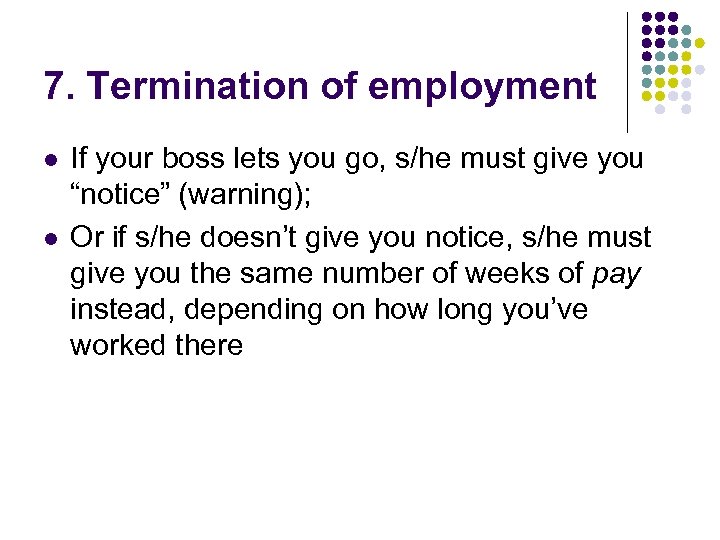 7. Termination of employment

- If your boss lets you go, s/he must give you “notice” (warning);
- Or if s/he doesn’t give you notice, s/he must give you the same number of weeks of pay instead, depending on how long you’ve worked there